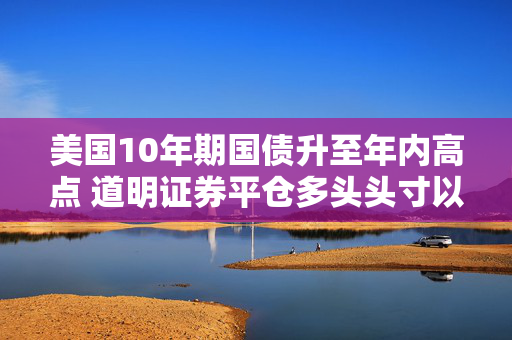 美国10年期国债升至年内高点 道明证券平仓多头头寸以